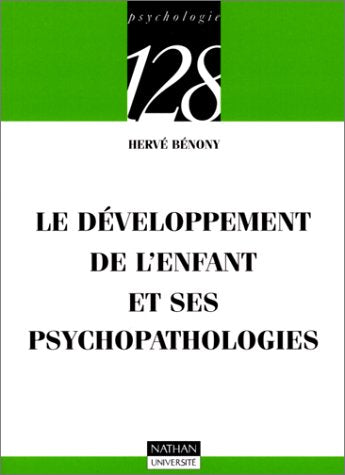 psychologie

128

HERVÉ BÉNONY

LE DÉVELOPPEMENT DE L'ENFANT ET SES PSYCHOPATHOLOGIES

NATHAN
UNIVERSITÉ